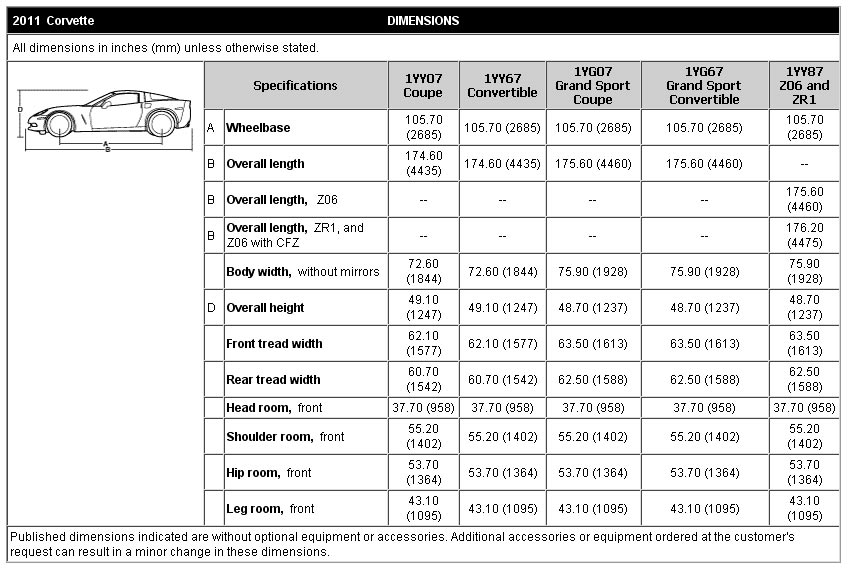 2011 Corvette DIMENSIONS

All dimensions in inches (mm) unless otherwise stated.

D
A
B

| | Specifications | 1YY07 Coupe | 1YY67 Convertible | 1YG07 Grand Sport Coupe | 1YG67 Grand Sport Convertible | 1YY87 Z06 and ZR1 |
|---|---|---|---|---|---|---|
| A | Wheelbase | 105.70 (2685) | 105.70 (2685) | 105.70 (2685) | 105.70 (2685) | 105.70 (2685) |
| B | Overall length | 174.60 (4435) | 174.60 (4435) | 175.60 (4460) | 175.60 (4460) | -- |
| B | Overall length, Z06 | -- | -- | -- | -- | 175.60 (4460) |
| B | Overall length, ZR1, and Z06 with CFZ | -- | -- | -- | -- | 176.20 (4475) |
| | Body width, without mirrors | 72.60 (1844) | 72.60 (1844) | 75.90 (1928) | 75.90 (1928) | 75.90 (1928) |
| D | Overall height | 49.10 (1247) | 49.10 (1247) | 48.70 (1237) | 48.70 (1237) | 48.70 (1237) |
| | Front tread width | 62.10 (1577) | 62.10 (1577) | 63.50 (1613) | 63.50 (1613) | 63.50 (1613) |
| | Rear tread width | 60.70 (1542) | 60.70 (1542) | 62.50 (1588) | 62.50 (1588) | 62.50 (1588) |
| | Head room, front | 37.70 (958) | 37.70 (958) | 37.70 (958) | 37.70 (958) | 37.70 (958) |
| | Shoulder room, front | 55.20 (1402) | 55.20 (1402) | 55.20 (1402) | 55.20 (1402) | 55.20 (1402) |
| | Hip room, front | 53.70 (1364) | 53.70 (1364) | 53.70 (1364) | 53.70 (1364) | 53.70 (1364) |
| | Leg room, front | 43.10 (1095) | 43.10 (1095) | 43.10 (1095) | 43.10 (1095) | 43.10 (1095) |

Published dimensions indicated are without optional equipment or accessories. Additional accessories or equipment ordered at the customer's request can result in a minor change in these dimensions.